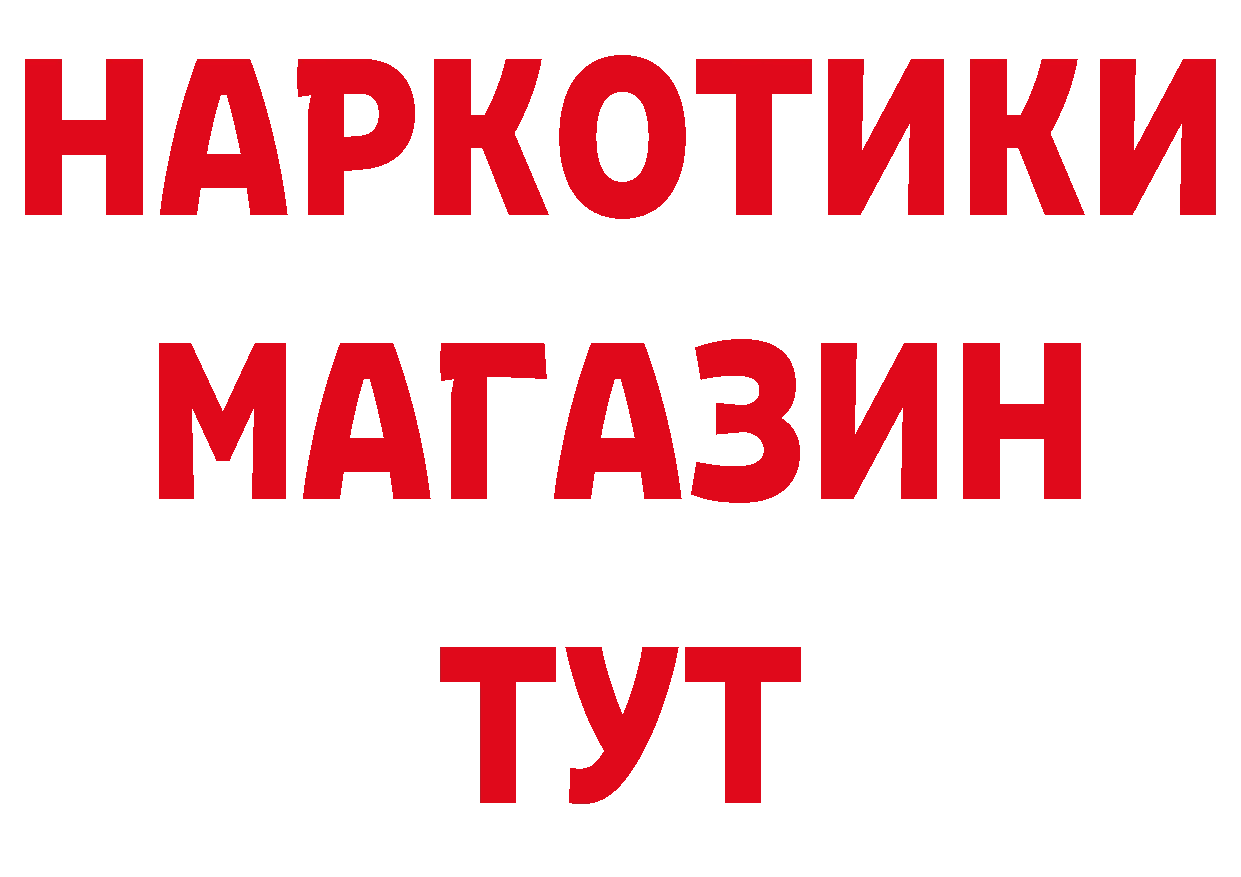 НАРКОТИКИ МАГАЗИН ТУТ